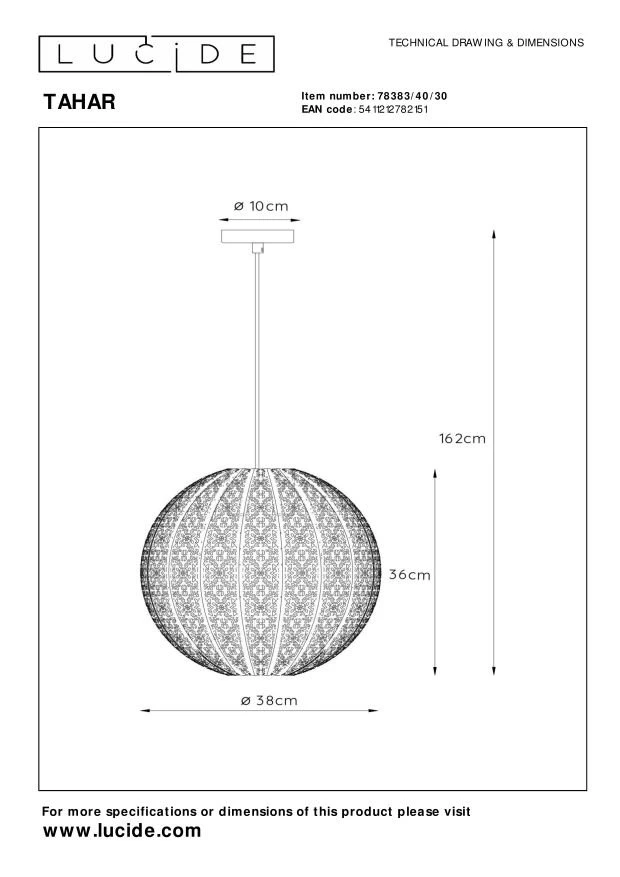 LUCIDE

TECHNICAL DRAWING & DIMENSIONS

TAHAR

Item number: 78383/40/30
EAN code: 5411212782151

ø 10cm

162cm

36cm

ø 38cm

For more specifications or dimensions of this product please visit
www.lucide.com